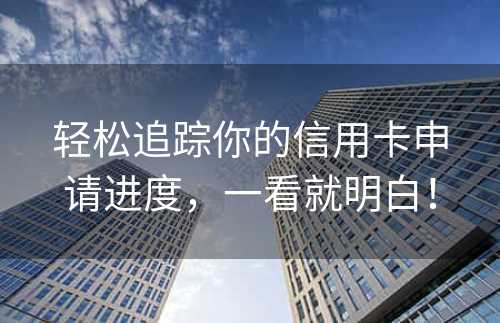 轻松追踪你的信用卡申请进度，一看就明白！